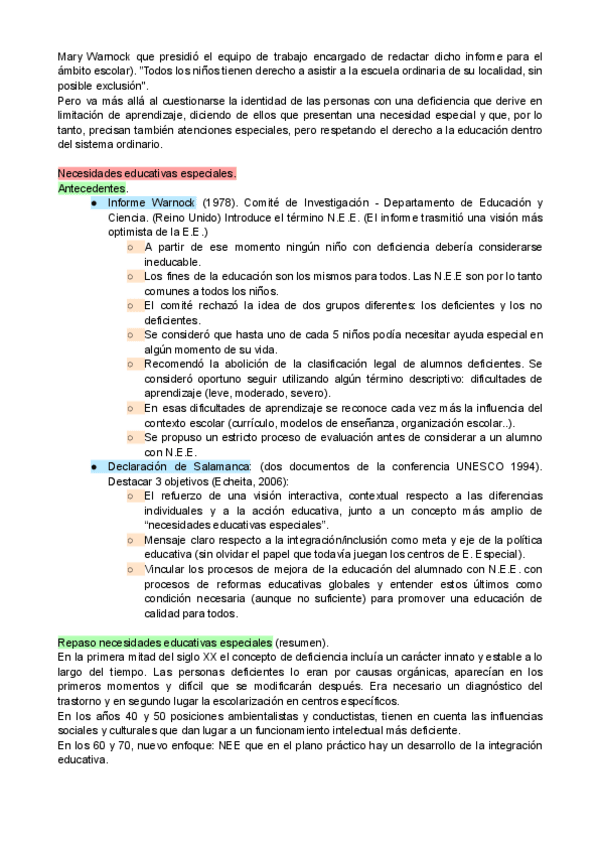 Mary Warnock que presidió el equipo de trabajo encargado de redactar dicho informe para el ámbito escolar). "Todos los niños tienen derecho a asistir a la escuela ordinaria de su localidad, sin posible exclusión".
Pero va más allá al cuestionarse la identidad de las personas con una deficiencia que derive en limitación de aprendizaje, diciendo de ellos que presentan una necesidad especial y que, por lo tanto, precisan también atenciones especiales, pero respetando el derecho a la educación dentro del sistema ordinario.

Necesidades educativas especiales.
Antecedentes.

● Informe Warnock (1978). Comité de Investigación - Departamento de Educación y Ciencia. (Reino Unido) Introduce el término N.E.E. (El informe trasmitió una visión más optimista de la E.E.)
 ○ A partir de ese momento ningún niño con deficiencia debería considerarse ineducable.
 ○ Los fines de la educación son los mismos para todos. Las N.E.E son por lo tanto comunes a todos los niños.
 ○ El comité rechazó la idea de dos grupos diferentes: los deficientes y los no deficientes.
 ○ Se consideró que hasta uno de cada 5 niños podía necesitar ayuda especial en algún momento de su vida.
 ○ Recomendó la abolición de la clasificación legal de alumnos deficientes. Se consideró oportuno seguir utilizando algún término descriptivo: dificultades de aprendizaje (leve, moderado, severo).
 ○ En esas dificultades de aprendizaje se reconoce cada vez más la influencia del contexto escolar (currículo, modelos de enseñanza, organización escolar..).
 ○ Se propuso un estricto proceso de evaluación antes de considerar a un alumno con N.E.E.
● Declaración de Salamanca: (dos documentos de la conferencia UNESCO 1994). Destacar 3 objetivos (Echeita, 2006):
 ○ El refuerzo de una visión interactiva, contextual respecto a las diferencias individuales y a la acción educativa, junto a un concepto más amplio de "necesidades educativas especiales".
 ○ Mensaje claro respecto a la integración/inclusión como meta y eje de la política educativa (sin olvidar el papel que todavía juegan los centros de E. Especial).
 ○ Vincular los procesos de mejora de la educación del alumnado con N.E.E. con procesos de reformas educativas globales y entender estos últimos como condición necesaria (aunque no suficiente) para promover una educación de calidad para todos.

Repaso necesidades educativas especiales (resumen).
En la primera mitad del siglo XX el concepto de deficiencia incluía un carácter innato y estable a lo largo del tiempo. Las personas deficientes lo eran por causas orgánicas, aparecían en los primeros momentos y difícil que se modificarán después. Era necesario un diagnóstico del trastorno y en segundo lugar la escolarización en centros específicos.
En los años 40 y 50 posiciones ambientalistas y conductistas, tienen en cuenta las influencias sociales y culturales que dan lugar a un funcionamiento intelectual más deficiente.
En los 60 y 70, nuevo enfoque: NEE que en el plano práctico hay un desarrollo de la integración educativa.